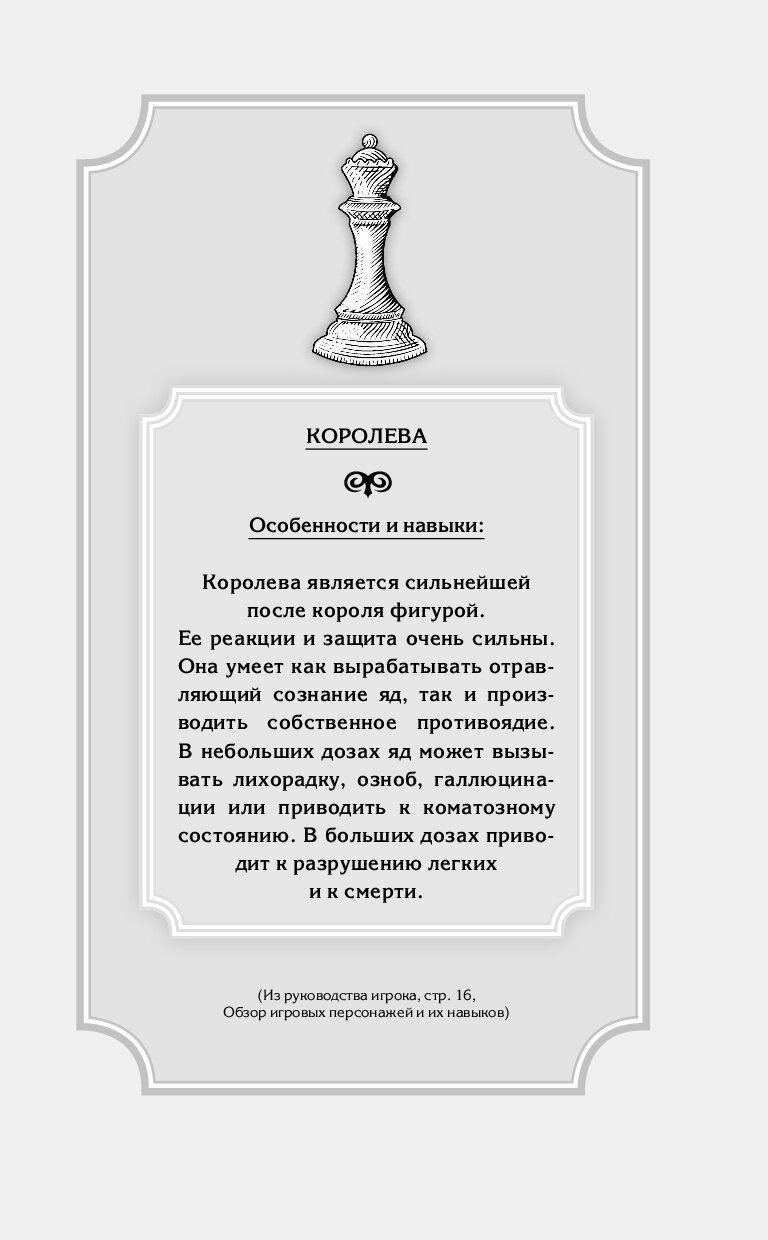 КОРОЛЕВА

Особенности и навыки:

Королева является сильнейшей после короля фигурой. Ее реакции и защита очень сильны. Она умеет как вырабатывать отравляющий сознание яд, так и производить собственное противоядие. В небольших дозах яд может вызывать лихорадку, озноб, галлюцинации или приводить к коматозному состоянию. В больших дозах приводит к разрушению легких и к смерти.

(Из руководства игрока, стр. 16, Обзор игровых персонажей и их навыков)